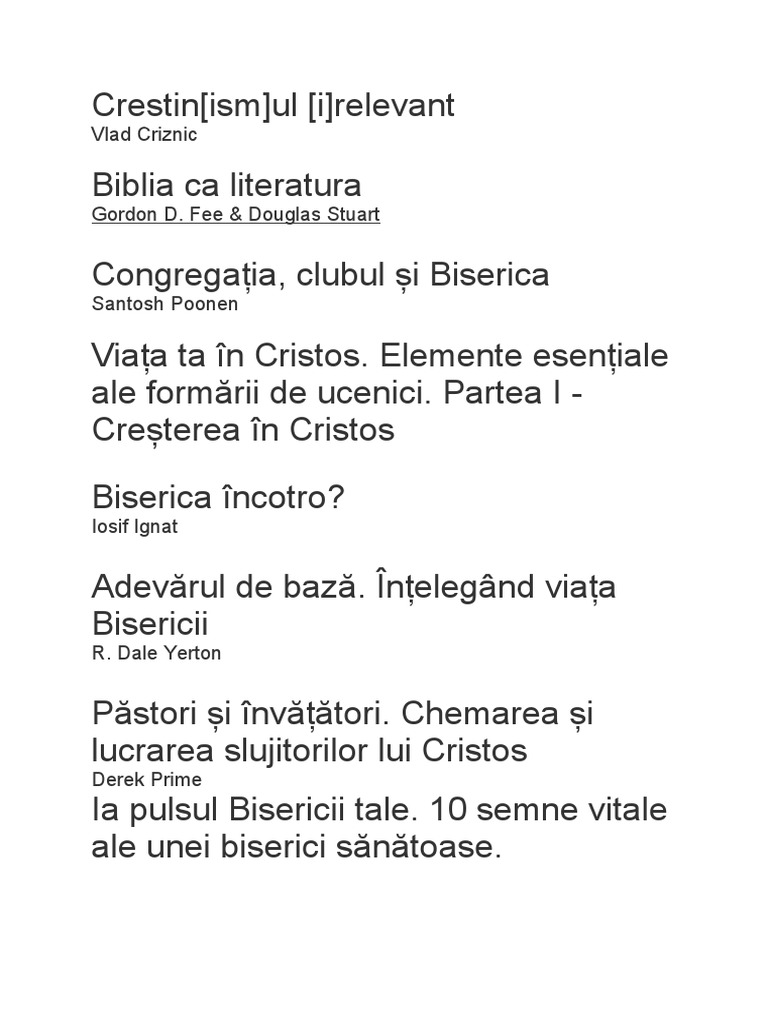 Crestin[ism]ul [i]relevant
Vlad Criznic

Biblia ca literatura
Gordon D. Fee & Douglas Stuart

Congregația, clubul și Biserica
Santosh Poonen

Viața ta în Cristos. Elemente esențiale ale formării de ucenici. Partea I - Creșterea în Cristos

Biserica încotro?
Iosif Ignat

Adevărul de bază. Înțelegând viața Bisericii
R. Dale Yerton

Păstori și învățători. Chemarea și lucrarea slujitorilor lui Cristos
Derek Prime
Ia pulsul Bisericii tale. 10 semne vitale ale unei biserici sănătoase.